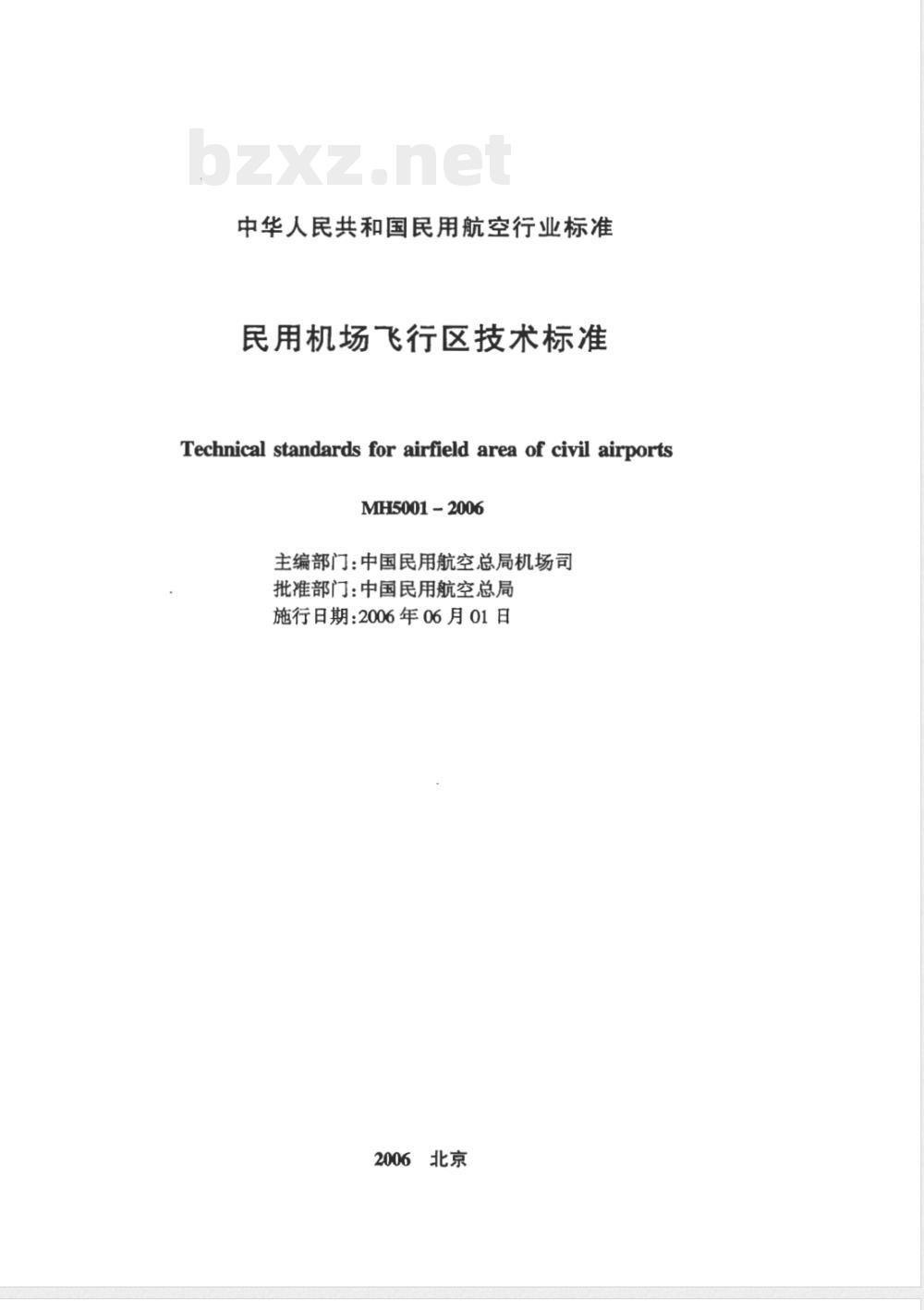 bzxz.net

中华人民共和国民用航空行业标准

民用机场飞行区技术标准

Technical standards for airfield area of civil airports

MH5001 – 2006

主编部门:中国民用航空总局机场司
批准部门:中国民用航空总局
施行日期:2006 年 06 月 01 日

2006 北京